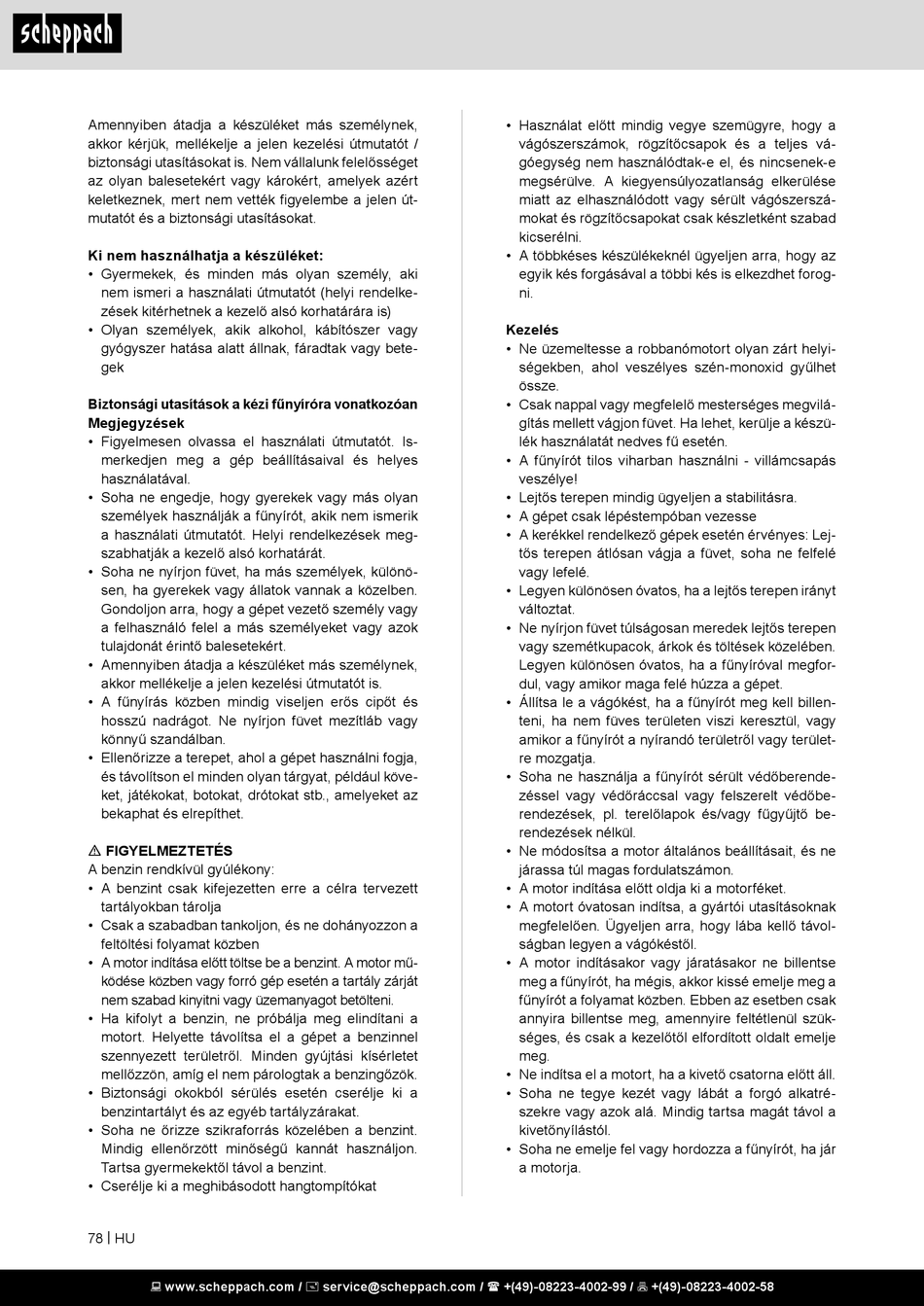 scheppach

Amennyiben átadja a készüléket más személynek, akkor kérjük, mellékelje a jelen kezelési útmutatót / biztonsági utasításokat is. Nem vállalunk felelősséget az olyan balesetekért vagy károkért, amelyek azért keletkeznek, mert nem vették figyelembe a jelen útmutatót és a biztonsági utasításokat.

Ki nem használhatja a készüléket:
• Gyermekek, és minden más olyan személy, aki nem ismeri a használati útmutatót (helyi rendelkezések kitérhetnek a kezelő alsó korhatárára is)
• Olyan személyek, akik alkohol, kábítószer vagy gyógyszer hatása alatt állnak, fáradtak vagy betegek

Biztonsági utasítások a kézi fűnyíróra vonatkozóan
Megjegyzések
• Figyelmesen olvassa el használati útmutatót. Ismerkedjen meg a gép beállításaival és helyes használatával.
• Soha ne engedje, hogy gyerekek vagy más olyan személyek használják a fűnyírót, akik nem ismerik a használati útmutatót. Helyi rendelkezések megszabhatják a kezelő alsó korhatárát.
• Soha ne nyírjon füvet, ha más személyek, különösen, ha gyerekek vagy állatok vannak a közelben. Gondoljon arra, hogy a gépet vezető személy vagy a felhasználó felel a más személyeket vagy azok tulajdonát érintő balesetekért.
• Amennyiben átadja a készüléket más személynek, akkor mellékelje a jelen kezelési útmutatót is.
• A fűnyírás közben mindig viseljen erős cipőt és hosszú nadrágot. Ne nyírjon füvet mezítláb vagy könnyű szandálban.
• Ellenőrizze a terepet, ahol a gépet használni fogja, és távolítson el minden olyan tárgyat, például köveket, játékokat, botokat, drótokat stb., amelyeket az bekaphat és elrepíthet.

⚠ FIGYELMEZTETÉS
A benzin rendkívül gyúlékony:
• A benzint csak kifejezetten erre a célra tervezett tartályokban tárolja
• Csak a szabadban tankoljon, és ne dohányozzon a feltöltési folyamat közben
• A motor indítása előtt töltse be a benzint. A motor működése közben vagy forró gép esetén a tartály zárját nem szabad kinyitni vagy üzemanyagot betölteni.
• Ha kifolyt a benzin, ne próbálja meg elindítani a motort. Helyette távolítsa el a gépet a benzinnel szennyezett területről. Minden gyújtási kísérletet mellőzzön, amíg el nem párologtak a benzingőzök.
• Biztonsági okokból sérülés esetén cserélje ki a benzintartályt és az egyéb tartályzárakat.
• Soha ne őrizze szikraforrás közelében a benzint. Mindig ellenőrzött minőségű kannát használjon. Tartsa gyermekektől távol a benzint.
• Cserélje ki a meghibásodott hangtompítókat

• Használat előtt mindig vegye szemügyre, hogy a vágószerszámok, rögzítőcsapok és a teljes vágóegység nem használódtak-e el, és nincsenek-e megsérülve. A kiegyensúlyozatlanság elkerülése miatt az elhasználódott vagy sérült vágószerszámokat és rögzítőcsapokat csak készletként szabad kicserélni.
• A többkéses készülékeknél ügyeljen arra, hogy az egyik kés forgásával a többi kés is elkezdhet forogni.

Kezelés
• Ne üzemeltesse a robbanómotort olyan zárt helyiségekben, ahol veszélyes szén-monoxid gyűlhet össze.
• Csak nappal vagy megfelelő mesterséges megvilágítás mellett vágjon füvet. Ha lehet, kerülje a készülék használatát nedves fű esetén.
• A fűnyírót tilos viharban használni - villámcsapás veszélye!
• Lejtős terepen mindig ügyeljen a stabilitásra.
• A gépet csak lépéstempóban vezesse
• A kerékkel rendelkező gépek esetén érvényes: Lejtős terepen átlósan vágja a füvet, soha ne felfelé vagy lefelé.
• Legyen különösen óvatos, ha a lejtős terepen irányt változtat.
• Ne nyírjon füvet túlságosan meredek lejtős terepen vagy szemétkupacok, árkok és töltések közelében. Legyen különösen óvatos, ha a fűnyíróval megfordul, vagy amikor maga felé húzza a gépet.
• Állítsa le a vágókést, ha a fűnyírót meg kell billenteni, ha nem füves területen viszi keresztül, vagy amikor a fűnyírót a nyírandó területről vagy területre mozgatja.
• Soha ne használja a fűnyírót sérült védőberendezéssel vagy védőráccsal vagy felszerelt védőberendezések, pl. terelőlapok és/vagy fűgyűjtő berendezések nélkül.
• Ne módosítsa a motor általános beállításait, és ne járassa túl magas fordulatszámon.
• A motor indítása előtt oldja ki a motorféket.
• A motort óvatosan indítsa, a gyártói utasításoknak megfelelően. Ügyeljen arra, hogy lába kellő távolságban legyen a vágókéstől.
• A motor indításakor vagy járatásakor ne billentse meg a fűnyírót, ha mégis, akkor kissé emelje meg a fűnyírót a folyamat közben. Ebben az esetben csak annyira billentse meg, amennyire feltétlenül szükséges, és csak a kezelőtől elfordított oldalt emelje meg.
• Ne indítsa el a motort, ha a kivető csatorna előtt áll.
• Soha ne tegye kezét vagy lábát a forgó alkatrészekre vagy azok alá. Mindig tartsa magát távol a kivetőnyílástól.
• Soha ne emelje fel vagy hordozza a fűnyírót, ha jár a motorja.

78 | HU

www.scheppach.com / service@scheppach.com / +(49)-08223-4002-99 / +(49)-08223-4002-58